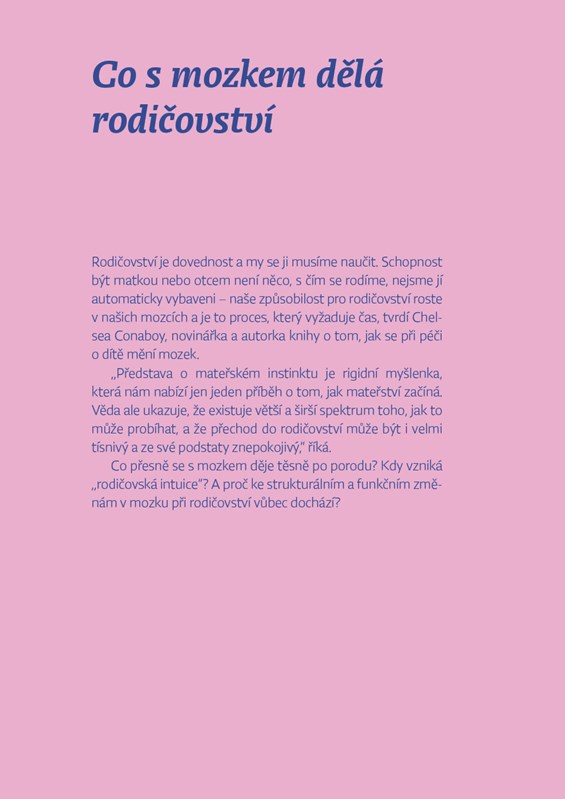 Co s mozkem dělá rodičovství

Rodičovství je dovednost a my se ji musíme naučit. Schopnost být matkou nebo otcem není něco, s čím se rodíme, nejsme jí automaticky vybaveni – naše způsobilost pro rodičovství roste v našich mozcích a je to proces, který vyžaduje čas, tvrdí Chelsea Conaboy, novinářka a autorka knihy o tom, jak se při péči o dítě mění mozek.

„Představa o mateřském instinktu je rigidní myšlenka, která nám nabízí jen jeden příběh o tom, jak mateřství začíná. Věda ale ukazuje, že existuje větší a širší spektrum toho, jak to může probíhat, a že přechod do rodičovství může být i velmi tísnivý a ze své podstaty znepokojivý," říká.

Co přesně se s mozkem děje těsně po porodu? Kdy vzniká „rodičovská intuice"? A proč ke strukturálním a funkčním změnám v mozku při rodičovství vůbec dochází?